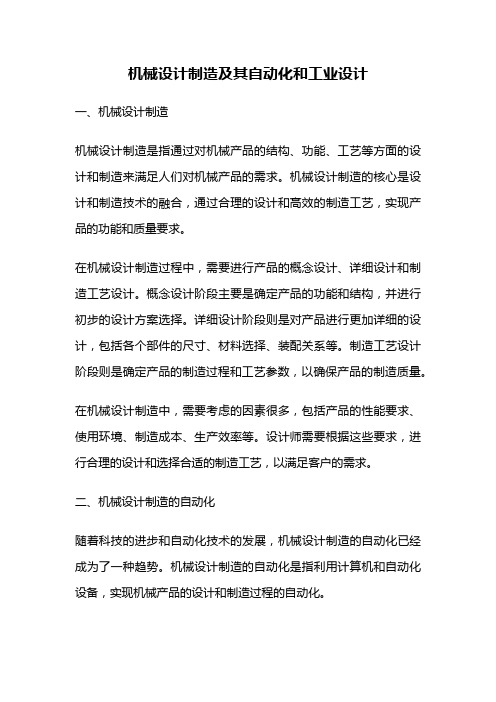 机械设计制造及其自动化和工业设计

一、机械设计制造

机械设计制造是指通过对机械产品的结构、功能、工艺等方面的设计和制造来满足人们对机械产品的需求。机械设计制造的核心是设计和制造技术的融合，通过合理的设计和高效的制造工艺，实现产品的功能和质量要求。

在机械设计制造过程中，需要进行产品的概念设计、详细设计和制造工艺设计。概念设计阶段主要是确定产品的功能和结构，并进行初步的设计方案选择。详细设计阶段则是对产品进行更加详细的设计，包括各个部件的尺寸、材料选择、装配关系等。制造工艺设计阶段则是确定产品的制造过程和工艺参数，以确保产品的制造质量。

在机械设计制造中，需要考虑的因素很多，包括产品的性能要求、使用环境、制造成本、生产效率等。设计师需要根据这些要求，进行合理的设计和选择合适的制造工艺，以满足客户的需求。

二、机械设计制造的自动化

随着科技的进步和自动化技术的发展，机械设计制造的自动化已经成为了一种趋势。机械设计制造的自动化是指利用计算机和自动化设备，实现机械产品的设计和制造过程的自动化。